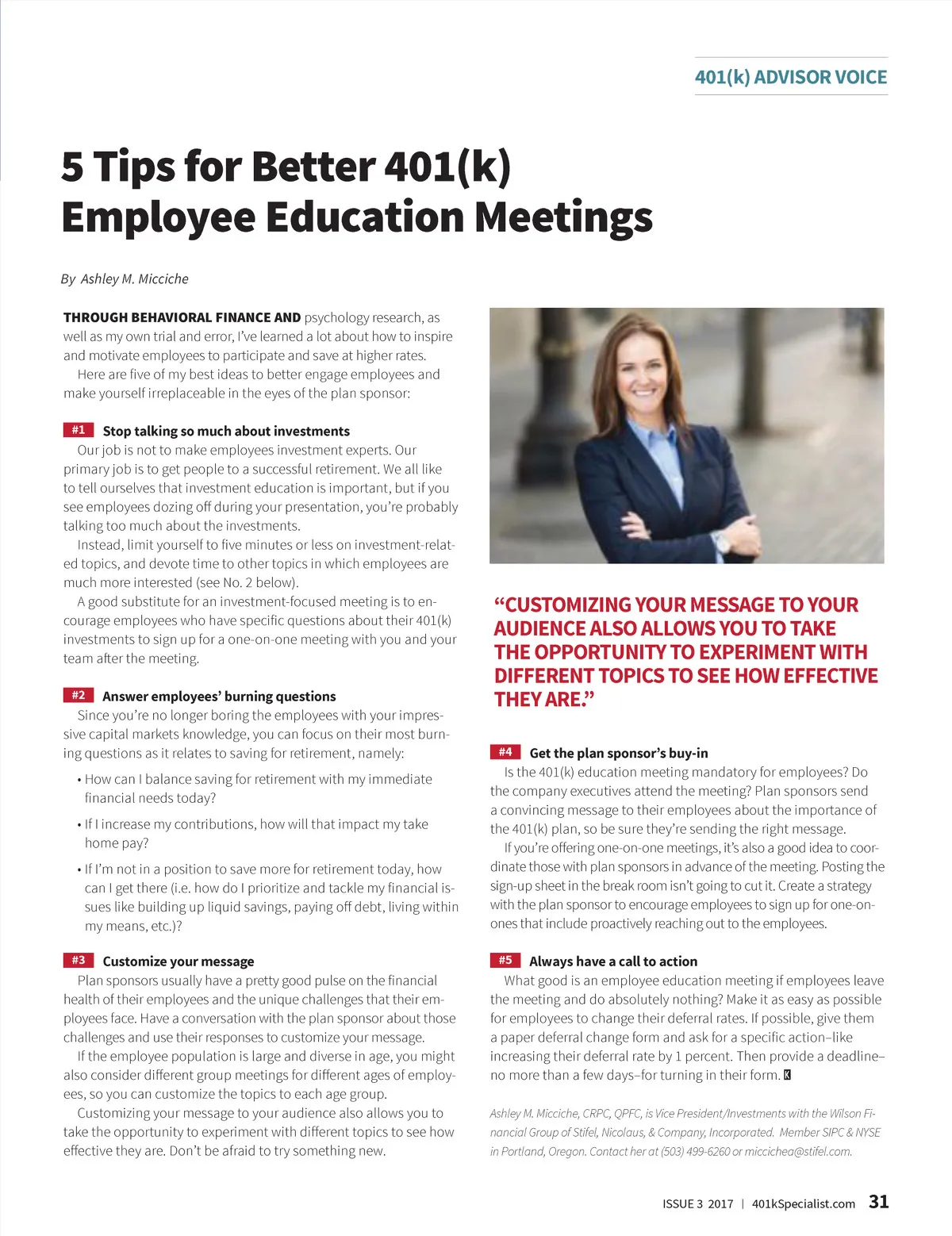 401(k) ADVISOR VOICE

5 Tips for Better 401(k) Employee Education Meetings

By Ashley M. Micciche

THROUGH BEHAVIORAL FINANCE AND psychology research, as well as my own trial and error, I've learned a lot about how to inspire and motivate employees to participate and save at higher rates.

Here are five of my best ideas to better engage employees and make yourself irreplaceable in the eyes of the plan sponsor:

#1 Stop talking so much about investments

Our job is not to make employees investment experts. Our primary job is to get people to a successful retirement. We all like to tell ourselves that investment education is important, but if you see employees dozing off during your presentation, you're probably talking too much about the investments.

Instead, limit yourself to five minutes or less on investment-related topics, and devote time to other topics in which employees are much more interested (see No. 2 below).

A good substitute for an investment-focused meeting is to encourage employees who have specific questions about their 401(k) investments to sign up for a one-on-one meeting with you and your team after the meeting.

#2 Answer employees' burning questions

Since you're no longer boring the employees with your impressive capital markets knowledge, you can focus on their most burning questions as it relates to saving for retirement, namely:

• How can I balance saving for retirement with my immediate financial needs today?

• If I increase my contributions, how will that impact my take home pay?

• If I'm not in a position to save more for retirement today, how can I get there (i.e. how do I prioritize and tackle my financial issues like building up liquid savings, paying off debt, living within my means, etc.)?

#3 Customize your message

Plan sponsors usually have a pretty good pulse on the financial health of their employees and the unique challenges that their employees face. Have a conversation with the plan sponsor about those challenges and use their responses to customize your message.

If the employee population is large and diverse in age, you might also consider different group meetings for different ages of employees, so you can customize the topics to each age group.

Customizing your message to your audience also allows you to take the opportunity to experiment with different topics to see how effective they are. Don't be afraid to try something new.

"CUSTOMIZING YOUR MESSAGE TO YOUR AUDIENCE ALSO ALLOWS YOU TO TAKE THE OPPORTUNITY TO EXPERIMENT WITH DIFFERENT TOPICS TO SEE HOW EFFECTIVE THEY ARE."

#4 Get the plan sponsor's buy-in

Is the 401(k) education meeting mandatory for employees? Do the company executives attend the meeting? Plan sponsors send a convincing message to their employees about the importance of the 401(k) plan, so be sure they're sending the right message.

If you're offering one-on-one meetings, it's also a good idea to coordinate those with plan sponsors in advance of the meeting. Posting the sign-up sheet in the break room isn't going to cut it. Create a strategy with the plan sponsor to encourage employees to sign up for one-on-ones that include proactively reaching out to the employees.

#5 Always have a call to action

What good is an employee education meeting if employees leave the meeting and do absolutely nothing? Make it as easy as possible for employees to change their deferral rates. If possible, give them a paper deferral change form and ask for a specific action–like increasing their deferral rate by 1 percent. Then provide a deadline–no more than a few days–for turning in their form. K

Ashley M. Micciche, CRPC, QPFC, is Vice President/Investments with the Wilson Financial Group of Stifel, Nicolaus, & Company, Incorporated. Member SIPC & NYSE in Portland, Oregon. Contact her at (503) 499-6260 or miccichea@stifel.com.

ISSUE 3 2017 | 401kSpecialist.com 31